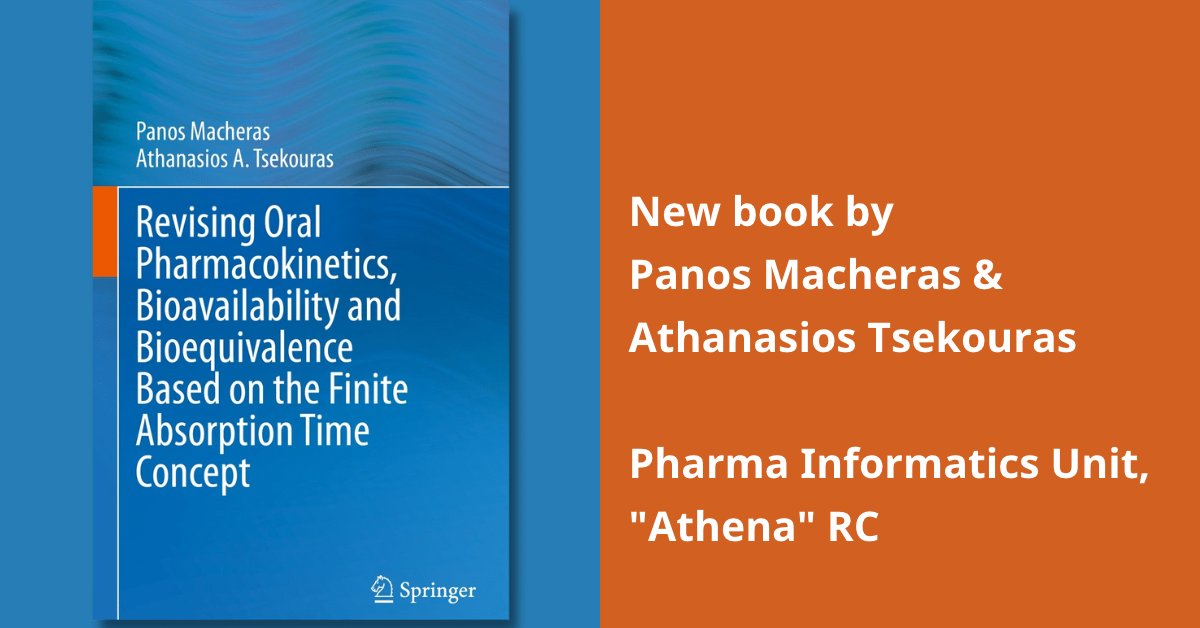 Panos Macheras
Athanasios A. Tsekouras

Revising Oral Pharmacokinetics, Bioavailability and Bioequivalence Based on the Finite Absorption Time Concept

Springer

New book by
Panos Macheras &
Athanasios Tsekouras

Pharma Informatics Unit,
"Athena" RC